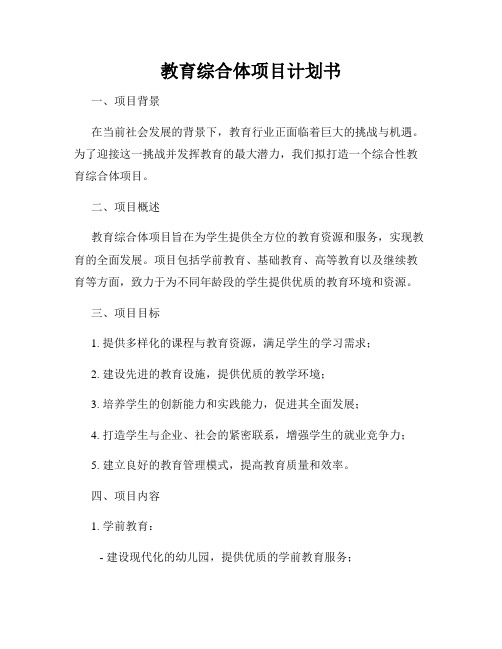 教育综合体项目计划书

一、项目背景

在当前社会发展的背景下，教育行业正面临着巨大的挑战与机遇。为了迎接这一挑战并发挥教育的最大潜力，我们拟打造一个综合性教育综合体项目。

二、项目概述

教育综合体项目旨在为学生提供全方位的教育资源和服务，实现教育的全面发展。项目包括学前教育、基础教育、高等教育以及继续教育等方面，致力于为不同年龄段的学生提供优质的教育环境和资源。

三、项目目标

1. 提供多样化的课程与教育资源，满足学生的学习需求；

2. 建设先进的教育设施，提供优质的教学环境；

3. 培养学生的创新能力和实践能力，促进其全面发展；

4. 打造学生与企业、社会的紧密联系，增强学生的就业竞争力；

5. 建立良好的教育管理模式，提高教育质量和效率。

四、项目内容

1. 学前教育：

- 建设现代化的幼儿园，提供优质的学前教育服务；